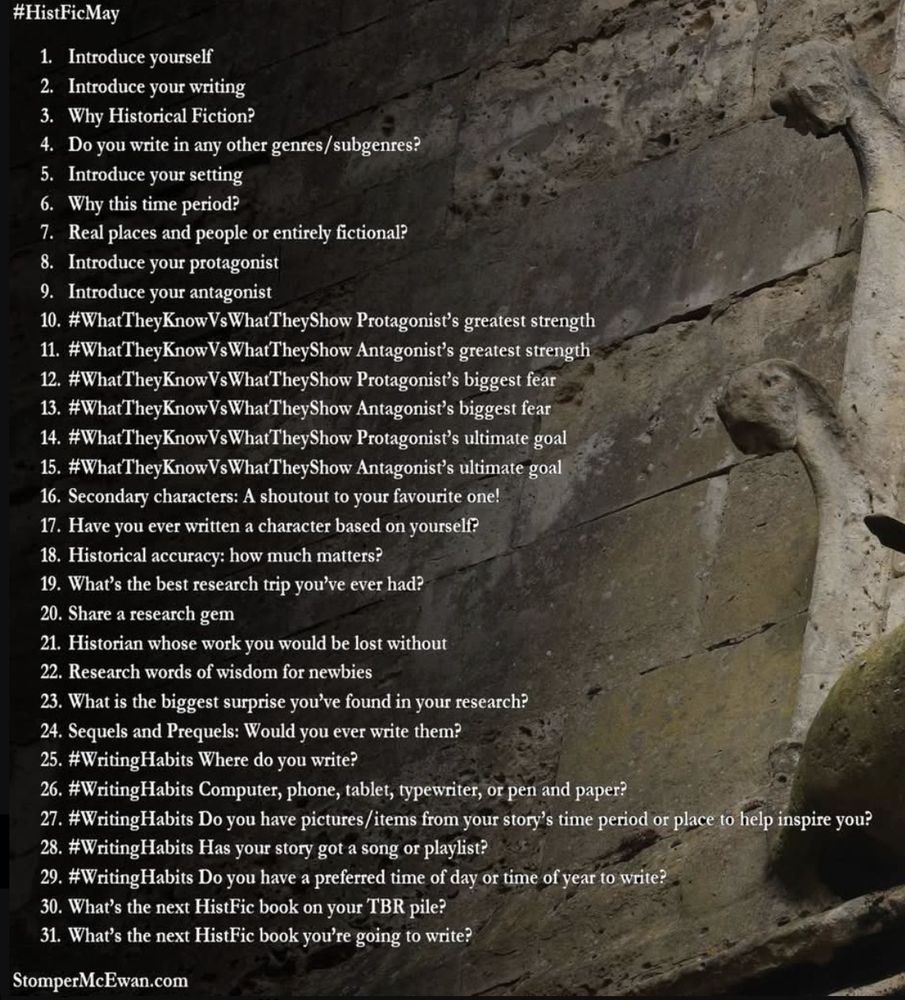 #HistFicMay

1. Introduce yourself
2. Introduce your writing
3. Why Historical Fiction?
4. Do you write in any other genres/subgenres?
5. Introduce your setting
6. Why this time period?
7. Real places and people or entirely fictional?
8. Introduce your protagonist
9. Introduce your antagonist
10. #WhatTheyKnowVsWhatTheyShow Protagonist's greatest strength
11. #WhatTheyKnowVsWhatTheyShow Antagonist's greatest strength
12. #WhatTheyKnowVsWhatTheyShow Protagonist's biggest fear
13. #WhatTheyKnowVsWhatTheyShow Antagonist's biggest fear
14. #WhatTheyKnowVsWhatTheyShow Protagonist's ultimate goal
15. #WhatTheyKnowVsWhatTheyShow Antagonist's ultimate goal
16. Secondary characters: A shoutout to your favourite one!
17. Have you ever written a character based on yourself?
18. Historical accuracy: how much matters?
19. What's the best research trip you've ever had?
20. Share a research gem
21. Historian whose work you would be lost without
22. Research words of wisdom for newbies
23. What is the biggest surprise you've found in your research?
24. Sequels and Prequels: Would you ever write them?
25. #WritingHabits Where do you write?
26. #WritingHabits Computer, phone, tablet, typewriter, or pen and paper?
27. #WritingHabits Do you have pictures/items from your story's time period or place to help inspire you?
28. #WritingHabits Has your story got a song or playlist?
29. #WritingHabits Do you have a preferred time of day or time of year to write?
30. What's the next HistFic book on your TBR pile?
31. What's the next HistFic book you're going to write?

StomperMcEwan.com